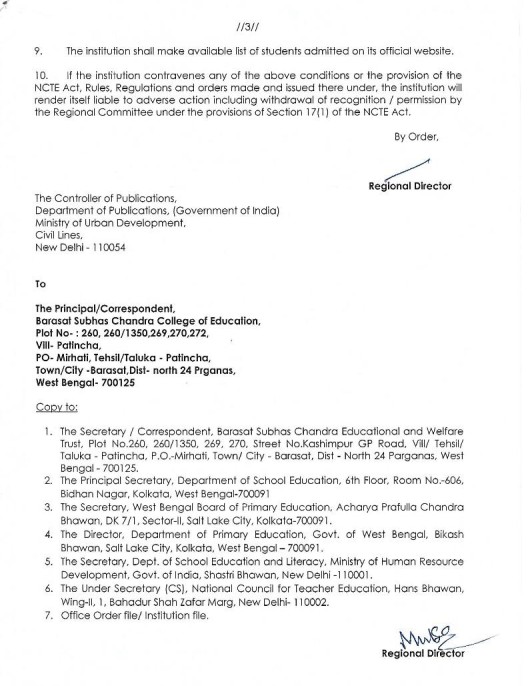 //3//

9. The institution shall make available list of students admitted on its official website.

10. If the institution contravenes any of the above conditions or the provision of the NCTE Act, Rules, Regulations and orders made and issued there under, the institution will render itself liable to adverse action including withdrawal of recognition / permission by the Regional Committee under the provisions of Section 17(1) of the NCTE Act.

By Order,

Regional Director

The Controller of Publications,
Department of Publications, (Government of India)
Ministry of Urban Development,
Civil Lines,
New Delhi - 110054

To

The Principal/Correspondent,
Barasat Subhas Chandra College of Education,
Plot No- : 260, 260/1350,269,270,272,
Vill- Patincha,
PO- Mirhati, Tehsil/Taluka - Patincha,
Town/City -Barasat,Dist- north 24 Prganas,
West Bengal- 700125

Copy to:

1. The Secretary / Correspondent, Barasat Subhas Chandra Educational and Welfare Trust, Plot No.260, 260/1350, 269, 270, Street No.Kashimpur GP Road, Vill/ Tehsil/ Taluka - Patincha, P.O.-Mirhati, Town/ City - Barasat, Dist - North 24 Parganas, West Bengal - 700125.
2. The Principal Secretary, Department of School Education, 6th Floor, Room No.-606, Bidhan Nagar, Kolkata, West Bengal-700091
3. The Secretary, West Bengal Board of Primary Education, Acharya Prafulla Chandra Bhawan, DK 7/1, Sector-II, Salt Lake City, Kolkata-700091.
4. The Director, Department of Primary Education, Govt. of West Bengal, Bikash Bhawan, Salt Lake City, Kolkata, West Bengal – 700091.
5. The Secretary, Dept. of School Education and Literacy, Ministry of Human Resource Development, Govt. of India, Shastri Bhawan, New Delhi -110001.
6. The Under Secretary (CS), National Council for Teacher Education, Hans Bhawan, Wing-II, 1, Bahadur Shah Zafar Marg, New Delhi- 110002.
7. Office Order file/ Institution file.

Regional Director